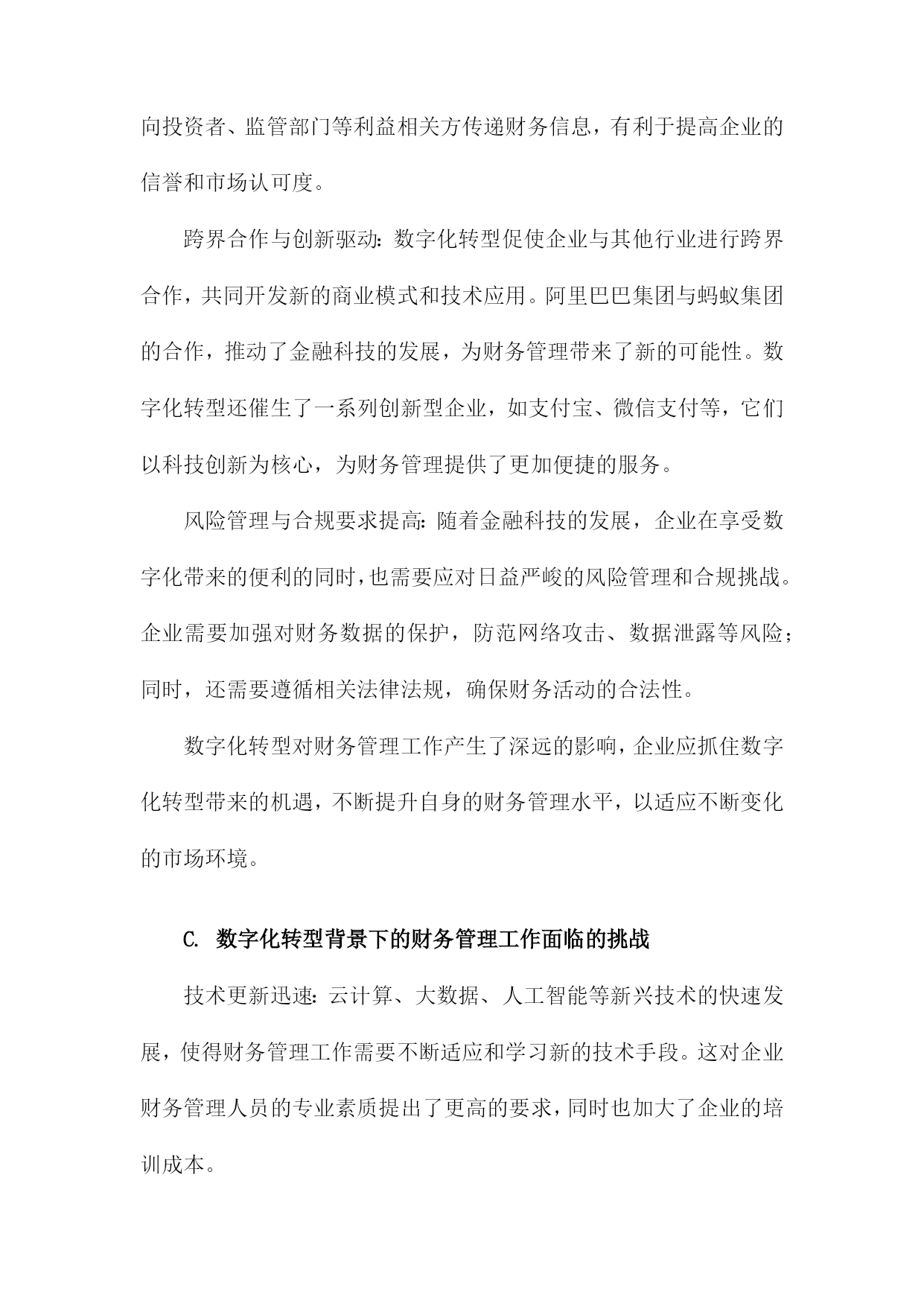 向投资者、监管部门等利益相关方传递财务信息，有利于提高企业的信誉和市场认可度。

跨界合作与创新驱动：数字化转型促使企业与其他行业进行跨界合作，共同开发新的商业模式和技术应用。阿里巴巴集团与蚂蚁集团的合作，推动了金融科技的发展，为财务管理带来了新的可能性。数字化转型还催生了一系列创新型企业，如支付宝、微信支付等，它们以科技创新为核心，为财务管理提供了更加便捷的服务。

风险管理与合规要求提高：随着金融科技的发展，企业在享受数字化带来的便利的同时，也需要应对日益严峻的风险管理和合规挑战。企业需要加强对财务数据的保护，防范网络攻击、数据泄露等风险；同时，还需要遵循相关法律法规，确保财务活动的合法性。

数字化转型对财务管理工作产生了深远的影响，企业应抓住数字化转型带来的机遇，不断提升自身的财务管理水平，以适应不断变化的市场环境。

C. 数字化转型背景下的财务管理工作面临的挑战

技术更新迅速：云计算、大数据、人工智能等新兴技术的快速发展，使得财务管理工作需要不断适应和学习新的技术手段。这对企业财务管理人员的专业素质提出了更高的要求，同时也加大了企业的培训成本。